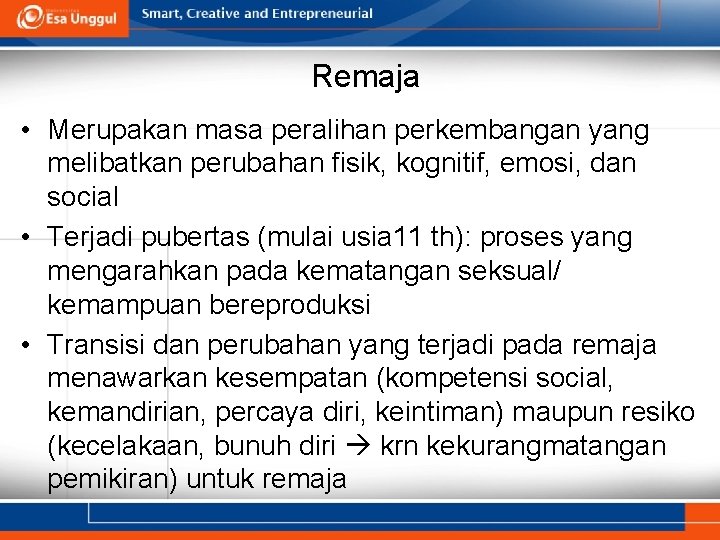 Esa Unggul

Smart, Creative and Entrepreneurial

Remaja

• Merupakan masa peralihan perkembangan yang melibatkan perubahan fisik, kognitif, emosi, dan social

• Terjadi pubertas (mulai usia11 th): proses yang mengarahkan pada kematangan seksual/ kemampuan bereproduksi

• Transisi dan perubahan yang terjadi pada remaja menawarkan kesempatan (kompetensi social, kemandirian, percaya diri, keintiman) maupun resiko (kecelakaan, bunuh diri → krn kekurangmatangan pemikiran) untuk remaja